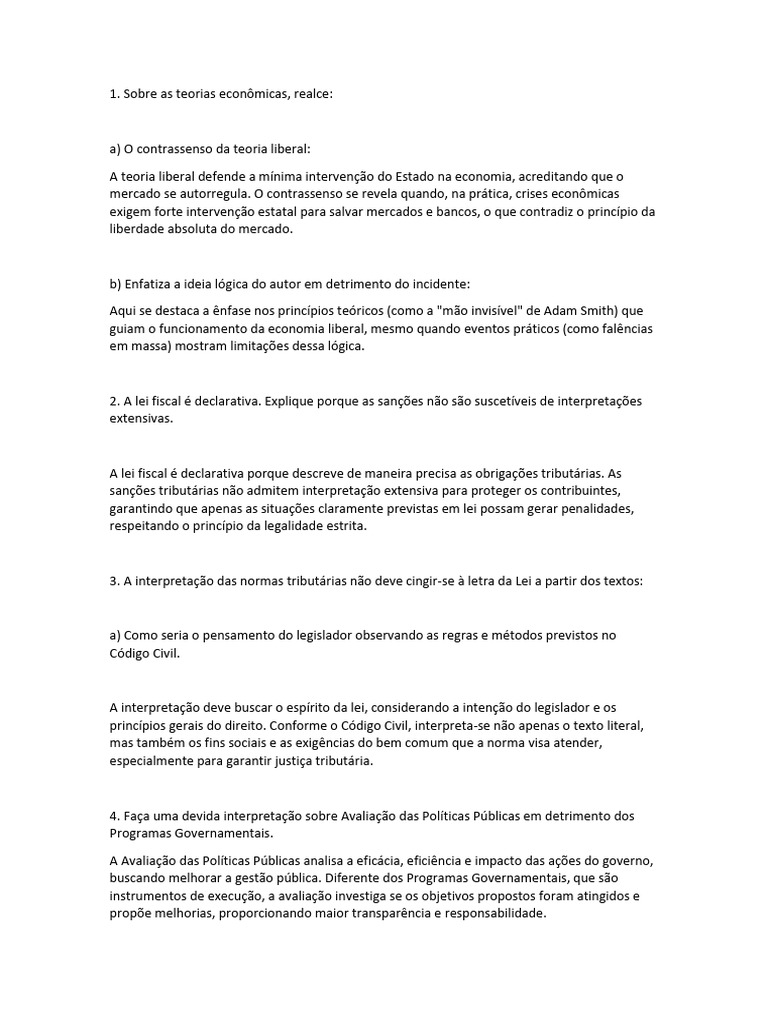 1. Sobre as teorias econômicas, realce:

a) O contrassenso da teoria liberal:

A teoria liberal defende a mínima intervenção do Estado na economia, acreditando que o mercado se autorregula. O contrassenso se revela quando, na prática, crises econômicas exigem forte intervenção estatal para salvar mercados e bancos, o que contradiz o princípio da liberdade absoluta do mercado.

b) Enfatiza a ideia lógica do autor em detrimento do incidente:

Aqui se destaca a ênfase nos princípios teóricos (como a "mão invisível" de Adam Smith) que guiam o funcionamento da economia liberal, mesmo quando eventos práticos (como falências em massa) mostram limitações dessa lógica.

2. A lei fiscal é declarativa. Explique porque as sanções não são suscetíveis de interpretações extensivas.

A lei fiscal é declarativa porque descreve de maneira precisa as obrigações tributárias. As sanções tributárias não admitem interpretação extensiva para proteger os contribuintes, garantindo que apenas as situações claramente previstas em lei possam gerar penalidades, respeitando o princípio da legalidade estrita.

3. A interpretação das normas tributárias não deve cingir-se à letra da Lei a partir dos textos:

a) Como seria o pensamento do legislador observando as regras e métodos previstos no Código Civil.

A interpretação deve buscar o espírito da lei, considerando a intenção do legislador e os princípios gerais do direito. Conforme o Código Civil, interpreta-se não apenas o texto literal, mas também os fins sociais e as exigências do bem comum que a norma visa atender, especialmente para garantir justiça tributária.

4. Faça uma devida interpretação sobre Avaliação das Políticas Públicas em detrimento dos Programas Governamentais.

A Avaliação das Políticas Públicas analisa a eficácia, eficiência e impacto das ações do governo, buscando melhorar a gestão pública. Diferente dos Programas Governamentais, que são instrumentos de execução, a avaliação investiga se os objetivos propostos foram atingidos e propõe melhorias, proporcionando maior transparência e responsabilidade.